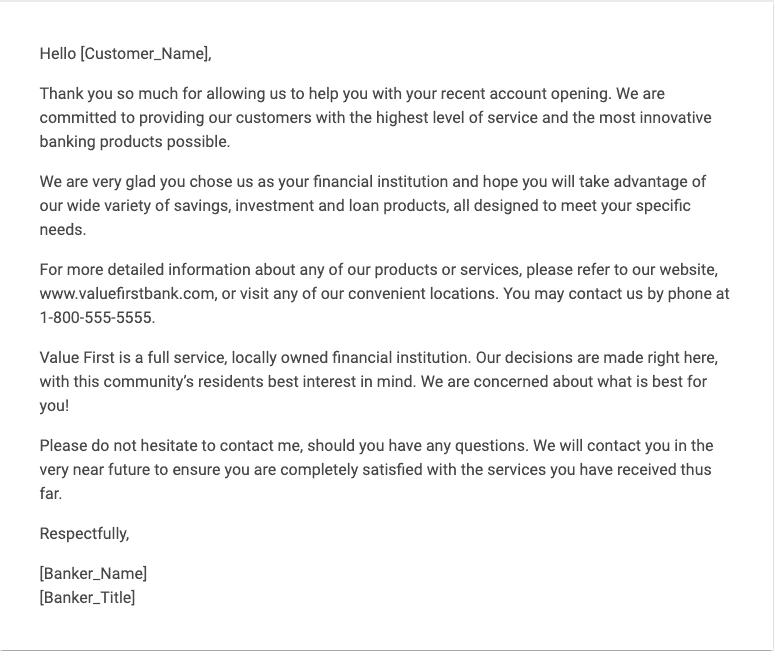 Hello [Customer_Name],

Thank you so much for allowing us to help you with your recent account opening. We are committed to providing our customers with the highest level of service and the most innovative banking products possible.

We are very glad you chose us as your financial institution and hope you will take advantage of our wide variety of savings, investment and loan products, all designed to meet your specific needs.

For more detailed information about any of our products or services, please refer to our website, www.valuefirstbank.com, or visit any of our convenient locations. You may contact us by phone at 1-800-555-5555.

Value First is a full service, locally owned financial institution. Our decisions are made right here, with this community's residents best interest in mind. We are concerned about what is best for you!

Please do not hesitate to contact me, should you have any questions. We will contact you in the very near future to ensure you are completely satisfied with the services you have received thus far.

Respectfully,

[Banker_Name]
[Banker_Title]